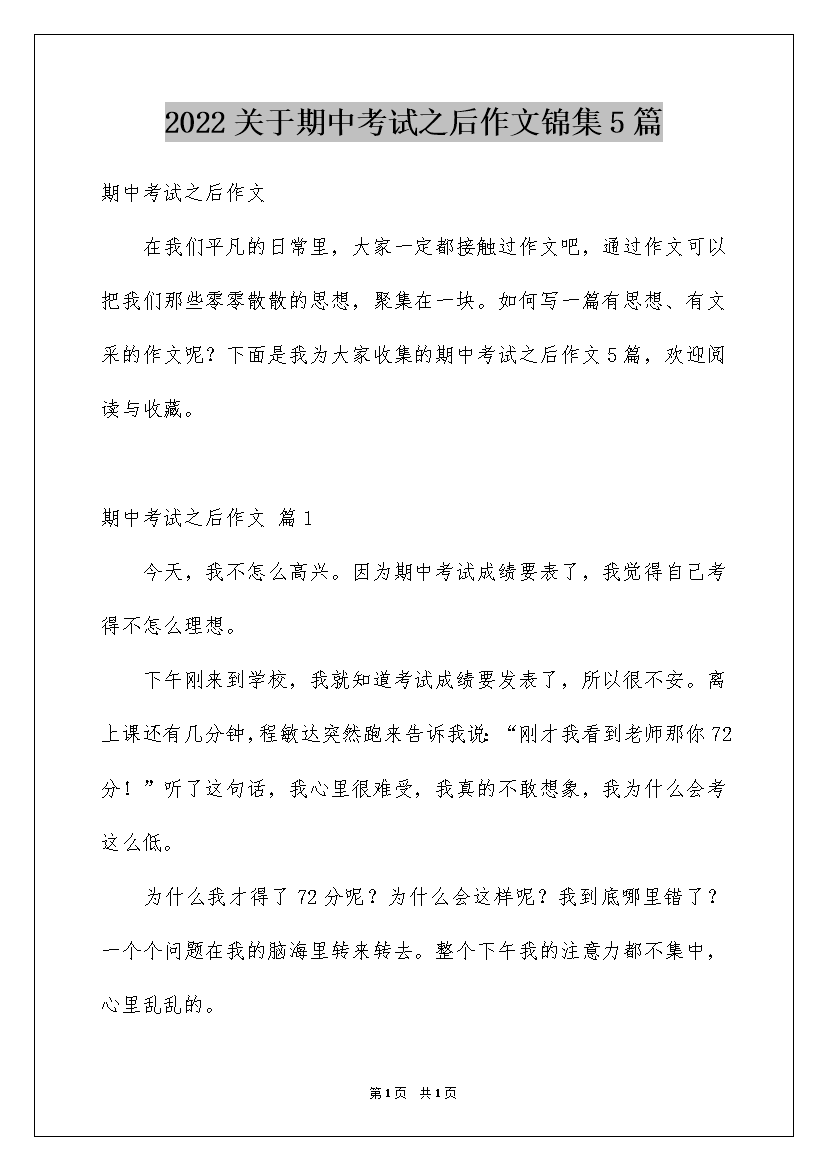 2022关于期中考试之后作文锦集5篇

期中考试之后作文

在我们平凡的日常里，大家一定都接触过作文吧，通过作文可以把我们那些零零散散的思想，聚集在一块。如何写一篇有思想、有文采的作文呢？下面是我为大家收集的期中考试之后作文5篇，欢迎阅读与收藏。

期中考试之后作文 篇1

今天，我不怎么高兴。因为期中考试成绩要表了，我觉得自己考得不怎么理想。

下午刚来到学校，我就知道考试成绩要发表了，所以很不安。离上课还有几分钟，程敏达突然跑来告诉我说：“刚才我看到老师那你72分！”听了这句话，我心里很难受，我真的不敢想象，我为什么会考这么低。

为什么我才得了72分呢？为什么会这样呢？我到底哪里错了？一个个问题在我的脑海里转来转去。整个下午我的注意力都不集中，心里乱乱的。

第1页 共1页